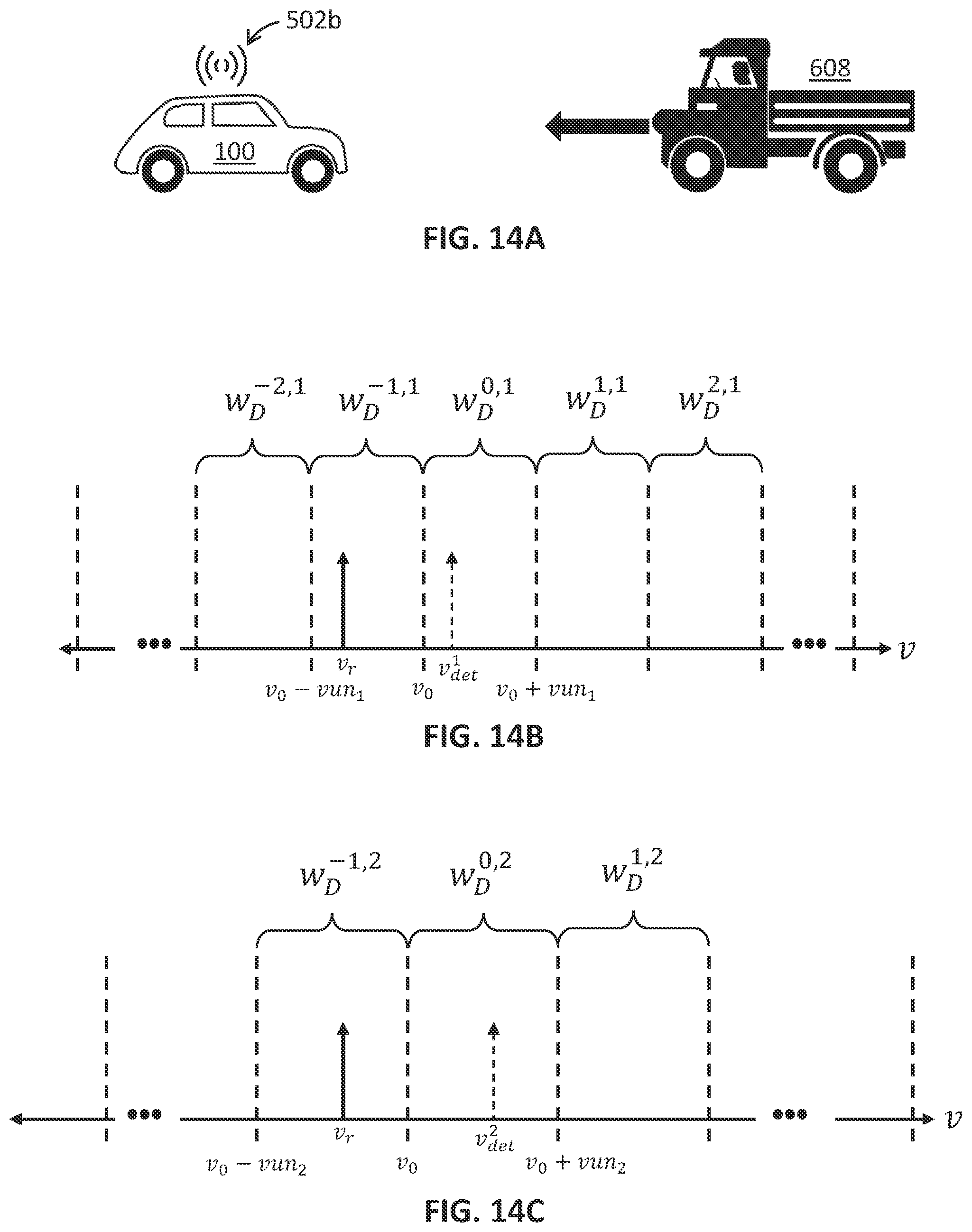 502b

100

608

FIG. 14A

$W_D^{-2,1}$ $W_D^{-1,1}$ $W_D^{0,1}$ $W_D^{1,1}$ $W_D^{2,1}$

$v_r$ $v_{det}^1$ $v$

$v_0 - vun_1$ $v_0$ $v_0 + vun_1$

FIG. 14B

$W_D^{-1,2}$ $W_D^{0,2}$ $W_D^{1,2}$

$v_r$ $v_{det}^2$ $v$

$v_0 - vun_2$ $v_0$ $v_0 + vun_2$

FIG. 14C